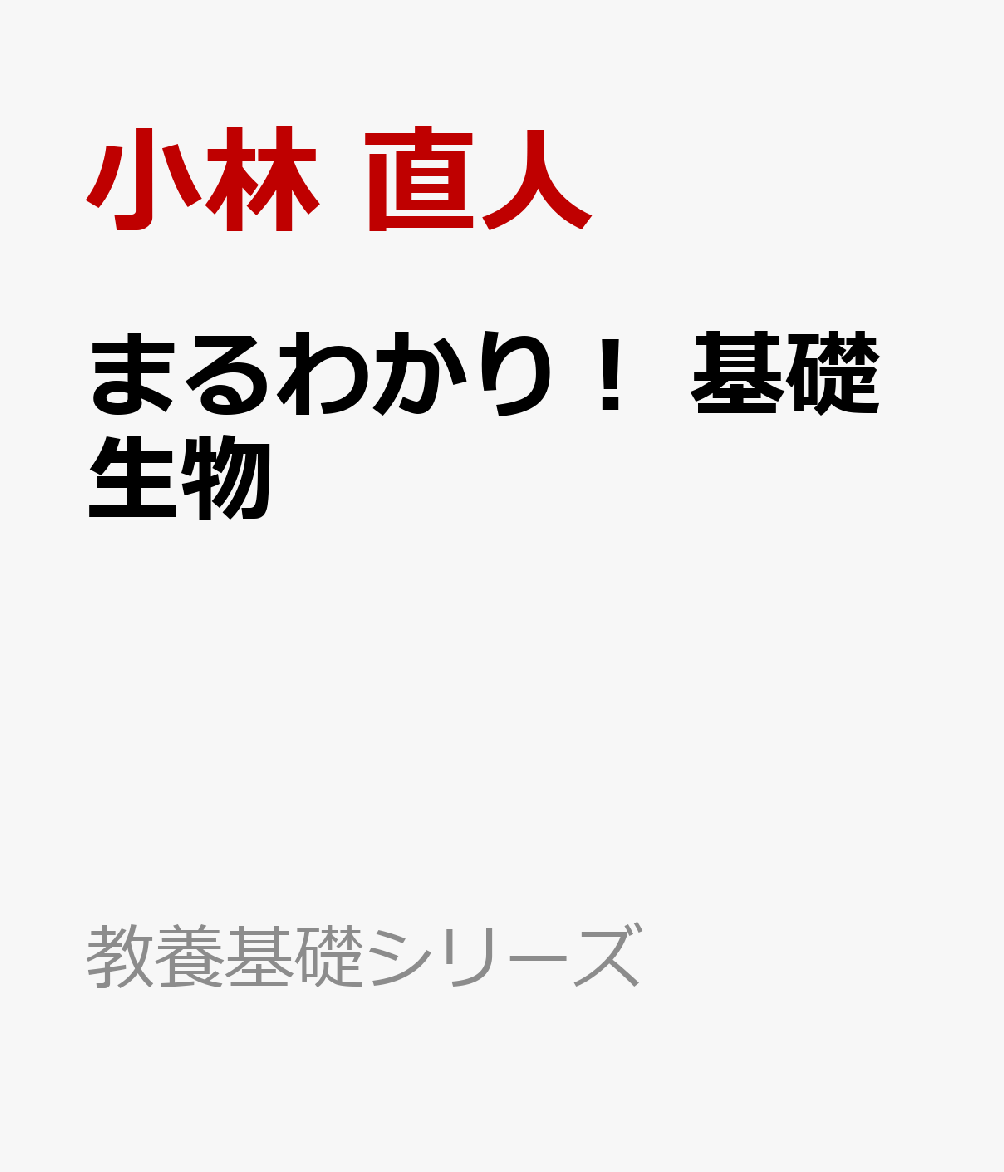 小林 直人

まるわかり！ 基礎生物

教養基礎シリーズ